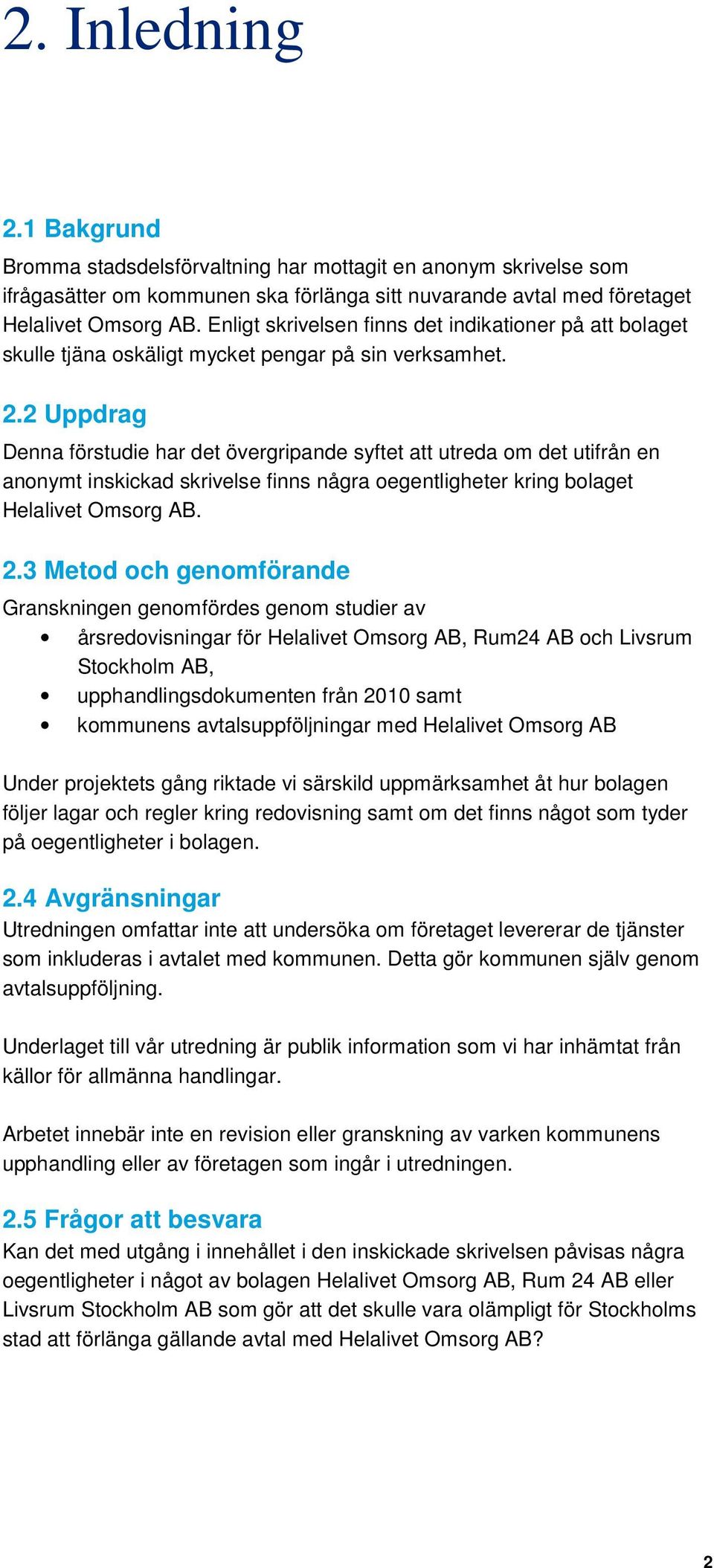 2. Inledning

2.1 Bakgrund
Bromma stadsdelsförvaltning har mottagit en anonym skrivelse som ifrågasätter om kommunen ska förlänga sitt nuvarande avtal med företaget Helalivet Omsorg AB. Enligt skrivelsen finns det indikationer på att bolaget skulle tjäna oskäligt mycket pengar på sin verksamhet.

2.2 Uppdrag
Denna förstudie har det övergripande syftet att utreda om det utifrån en anonymt inskickad skrivelse finns några oegentligheter kring bolaget Helalivet Omsorg AB.

2.3 Metod och genomförande
Granskningen genomfördes genom studier av
• årsredovisningar för Helalivet Omsorg AB, Rum24 AB och Livsrum Stockholm AB,
• upphandlingsdokumenten från 2010 samt
• kommunens avtalsuppföljningar med Helalivet Omsorg AB

Under projektets gång riktade vi särskild uppmärksamhet åt hur bolagen följer lagar och regler kring redovisning samt om det finns något som tyder på oegentligheter i bolagen.

2.4 Avgränsningar
Utredningen omfattar inte att undersöka om företaget levererar de tjänster som inkluderas i avtalet med kommunen. Detta gör kommunen själv genom avtalsuppföljning.

Underlaget till vår utredning är publik information som vi har inhämtat från källor för allmänna handlingar.

Arbetet innebär inte en revision eller granskning av varken kommunens upphandling eller av företagen som ingår i utredningen.

2.5 Frågor att besvara
Kan det med utgång i innehållet i den inskickade skrivelsen påvisas några oegentligheter i något av bolagen Helalivet Omsorg AB, Rum 24 AB eller Livsrum Stockholm AB som gör att det skulle vara olämpligt för Stockholms stad att förlänga gällande avtal med Helalivet Omsorg AB?

2